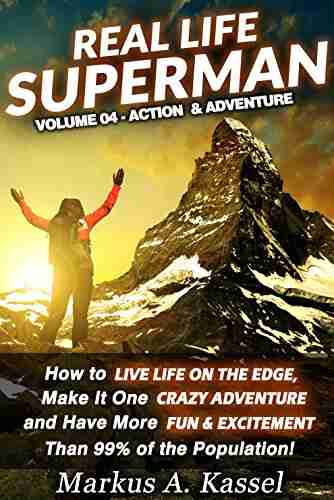 REAL LIFE
SUPERMAN
VOLUME 04 - ACTION & ADVENTURE

How to LIVE LIFE ON THE EDGE, Make It One CRAZY ADVENTURE and Have More FUN & EXCITEMENT Than 99% of the Population!

Markus A. Kassel